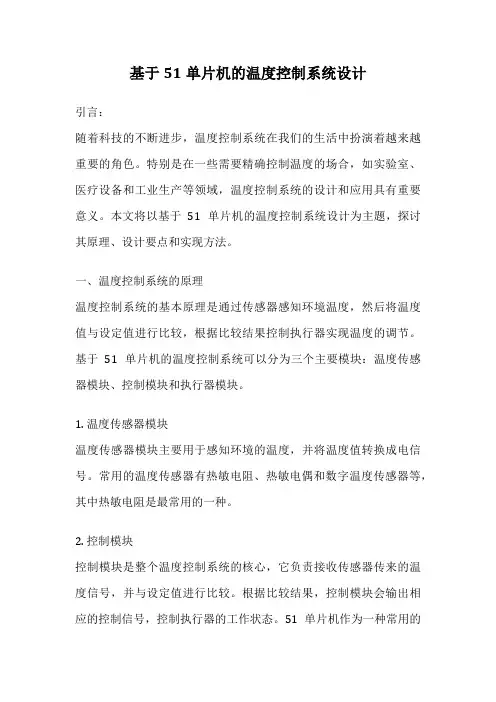 基于 51 单片机的温度控制系统设计

引言：

随着科技的不断进步，温度控制系统在我们的生活中扮演着越来越重要的角色。特别是在一些需要精确控制温度的场合，如实验室、医疗设备和工业生产等领域，温度控制系统的设计和应用具有重要意义。本文将以基于 51 单片机的温度控制系统设计为主题，探讨其原理、设计要点和实现方法。

一、温度控制系统的原理

温度控制系统的基本原理是通过传感器感知环境温度，然后将温度值与设定值进行比较，根据比较结果控制执行器实现温度的调节。基于 51 单片机的温度控制系统可以分为三个主要模块：温度传感器模块、控制模块和执行器模块。

1. 温度传感器模块

温度传感器模块主要用于感知环境的温度，并将温度值转换成电信号。常用的温度传感器有热敏电阻、热敏电偶和数字温度传感器等，其中热敏电阻是最常用的一种。

2. 控制模块

控制模块是整个温度控制系统的核心，它负责接收传感器传来的温度信号，并与设定值进行比较。根据比较结果，控制模块会输出相应的控制信号，控制执行器的工作状态。51 单片机作为一种常用的